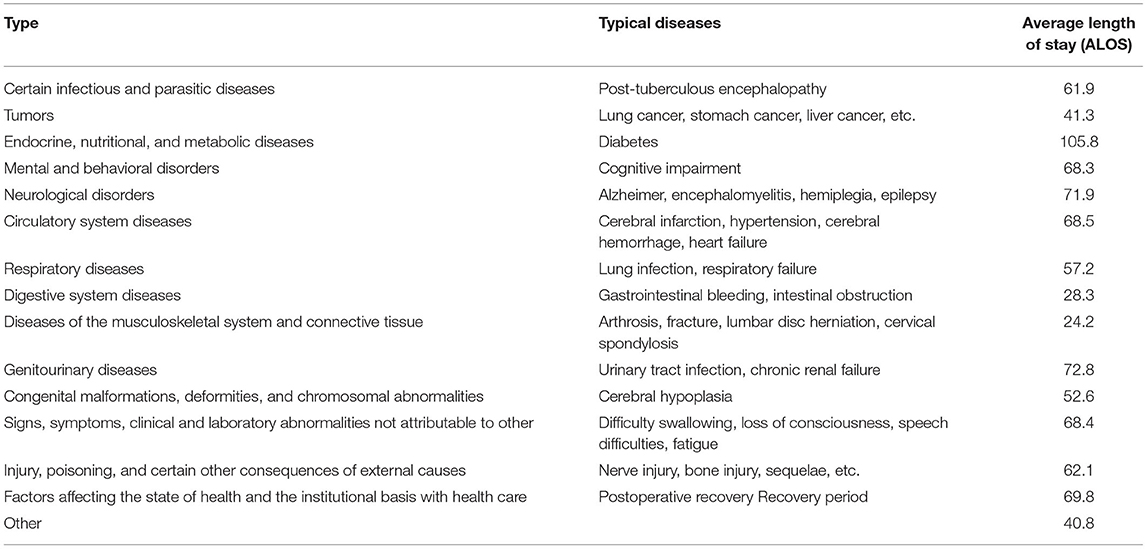 | Type | Typical diseases | Average length of stay (ALOS) |
|---|---|---|
| Certain infectious and parasitic diseases | Post-tuberculous encephalopathy | 61.9 |
| Tumors | Lung cancer, stomach cancer, liver cancer, etc. | 41.3 |
| Endocrine, nutritional, and metabolic diseases | Diabetes | 105.8 |
| Mental and behavioral disorders | Cognitive impairment | 68.3 |
| Neurological disorders | Alzheimer, encephalomyelitis, hemiplegia, epilepsy | 71.9 |
| Circulatory system diseases | Cerebral infarction, hypertension, cerebral hemorrhage, heart failure | 68.5 |
| Respiratory diseases | Lung infection, respiratory failure | 57.2 |
| Digestive system diseases | Gastrointestinal bleeding, intestinal obstruction | 28.3 |
| Diseases of the musculoskeletal system and connective tissue | Arthrosis, fracture, lumbar disc herniation, cervical spondylosis | 24.2 |
| Genitourinary diseases | Urinary tract infection, chronic renal failure | 72.8 |
| Congenital malformations, deformities, and chromosomal abnormalities | Cerebral hypoplasia | 52.6 |
| Signs, symptoms, clinical and laboratory abnormalities not attributable to other | Difficulty swallowing, loss of consciousness, speech difficulties, fatigue | 68.4 |
| Injury, poisoning, and certain other consequences of external causes | Nerve injury, bone injury, sequelae, etc. | 62.1 |
| Factors affecting the state of health and the institutional basis with health care | Postoperative recovery Recovery period | 69.8 |
| Other | | 40.8 |